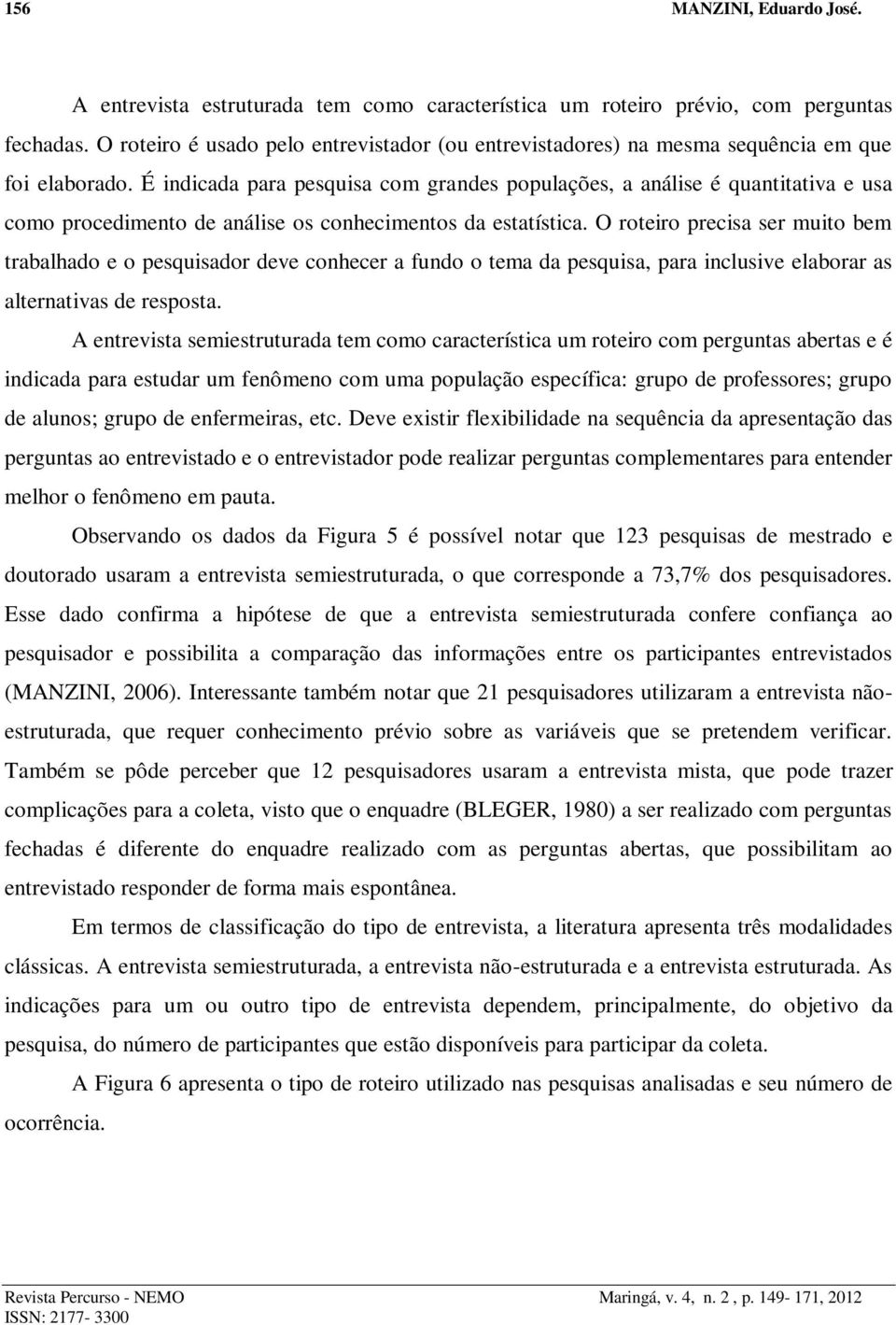 156 MANZINI, Eduardo José.

A entrevista estruturada tem como característica um roteiro prévio, com perguntas fechadas. O roteiro é usado pelo entrevistador (ou entrevistadores) na mesma sequência em que foi elaborado. É indicada para pesquisa com grandes populações, a análise é quantitativa e usa como procedimento de análise os conhecimentos da estatística. O roteiro precisa ser muito bem trabalhado e o pesquisador deve conhecer a fundo o tema da pesquisa, para inclusive elaborar as alternativas de resposta.

A entrevista semiestruturada tem como característica um roteiro com perguntas abertas e é indicada para estudar um fenômeno com uma população específica: grupo de professores; grupo de alunos; grupo de enfermeiras, etc. Deve existir flexibilidade na sequência da apresentação das perguntas ao entrevistado e o entrevistador pode realizar perguntas complementares para entender melhor o fenômeno em pauta.

Observando os dados da Figura 5 é possível notar que 123 pesquisas de mestrado e doutorado usaram a entrevista semiestruturada, o que corresponde a 73,7% dos pesquisadores. Esse dado confirma a hipótese de que a entrevista semiestruturada confere confiança ao pesquisador e possibilita a comparação das informações entre os participantes entrevistados (MANZINI, 2006). Interessante também notar que 21 pesquisadores utilizaram a entrevista não-estruturada, que requer conhecimento prévio sobre as variáveis que se pretendem verificar. Também se pôde perceber que 12 pesquisadores usaram a entrevista mista, que pode trazer complicações para a coleta, visto que o enquadre (BLEGER, 1980) a ser realizado com perguntas fechadas é diferente do enquadre realizado com as perguntas abertas, que possibilitam ao entrevistado responder de forma mais espontânea.

Em termos de classificação do tipo de entrevista, a literatura apresenta três modalidades clássicas. A entrevista semiestruturada, a entrevista não-estruturada e a entrevista estruturada. As indicações para um ou outro tipo de entrevista dependem, principalmente, do objetivo da pesquisa, do número de participantes que estão disponíveis para participar da coleta.

A Figura 6 apresenta o tipo de roteiro utilizado nas pesquisas analisadas e seu número de ocorrência.

Revista Percurso - NEMO Maringá, v. 4, n. 2 , p. 149- 171, 2012
ISSN: 2177- 3300